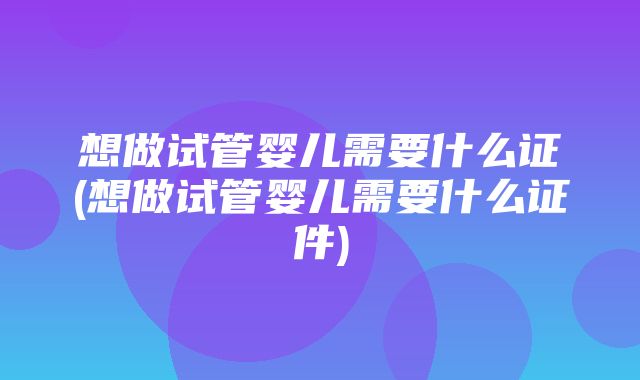 想做试管婴儿需要什么证(想做试管婴儿需要什么证件)